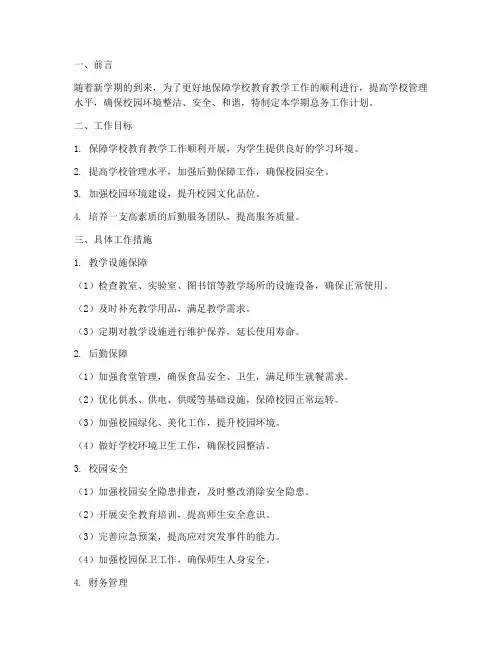 一、前言

随着新学期的到来，为了更好地保障学校教育教学工作的顺利进行，提高学校管理水平，确保校园环境整洁、安全、和谐，特制定本学期总务工作计划。

二、工作目标

1. 保障学校教育教学工作顺利开展，为学生提供良好的学习环境。

2. 提高学校管理水平，加强后勤保障工作，确保校园安全。

3. 加强校园环境建设，提升校园文化品位。

4. 培养一支高素质的后勤服务团队，提高服务质量。

三、具体工作措施

1. 教学设施保障

（1）检查教室、实验室、图书馆等教学场所的设施设备，确保正常使用。

（2）及时补充教学用品，满足教学需求。

（3）定期对教学设施进行维护保养，延长使用寿命。

2. 后勤保障

（1）加强食堂管理，确保食品安全、卫生，满足师生就餐需求。

（2）优化供水、供电、供暖等基础设施，保障校园正常运转。

（3）加强校园绿化、美化工作，提升校园环境。

（4）做好学校环境卫生工作，确保校园整洁。

3. 校园安全

（1）加强校园安全隐患排查，及时整改消除安全隐患。

（2）开展安全教育培训，提高师生安全意识。

（3）完善应急预案，提高应对突发事件的能力。

（4）加强校园保卫工作，确保师生人身安全。

4. 财务管理